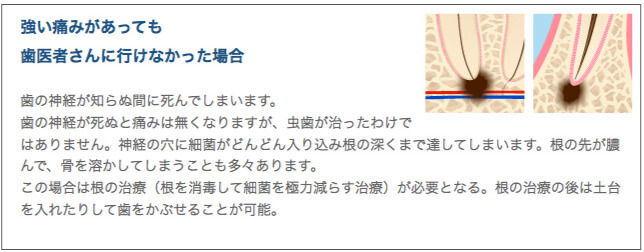 強い痛みがあっても
歯医者さんに行けなかった場合

歯の神経が知らぬ間に死んでしまいます。
歯の神経が死ぬと痛みは無くなりますが、虫歯が治ったわけではありません。神経の穴に細菌がどんどん入り込み根の深くまで達してしまいます。根の先が膿んで、骨を溶かしてしまうことも多々あります。
この場合は根の治療（根を消毒して細菌を極力減らす治療）が必要となる。根の治療の後は土台を入れたりして歯をかぶせることが可能。